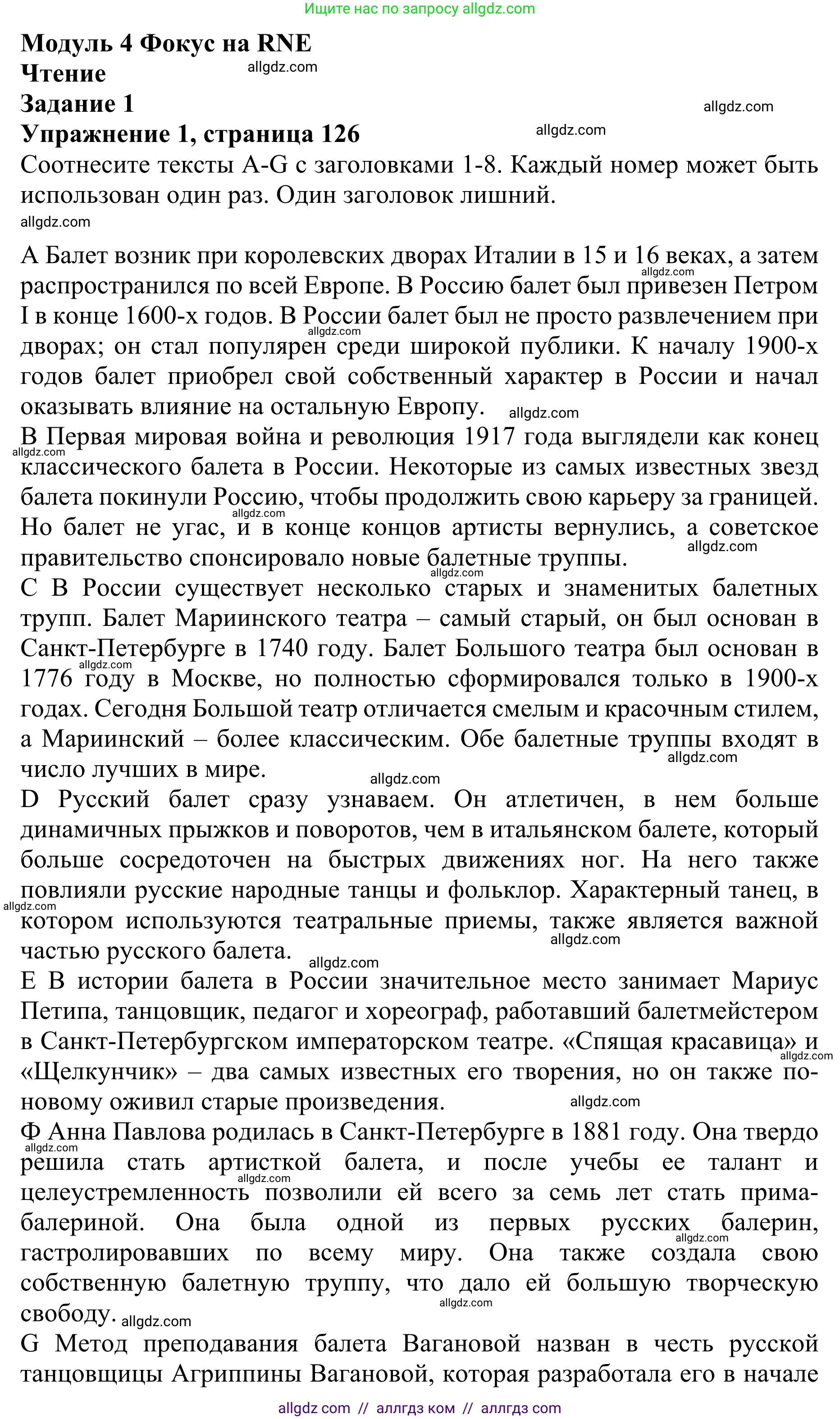 Ищите нас по запросу allgdz.com

Модуль 4 Фокус на RNE
Чтение
allgdz.com
Задание 1
allgdz.com
Упражнение 1, страница 126
allgdz.com
Соотнесите тексты A-G с заголовками 1-8. Каждый номер может быть использован один раз. Один заголовок лишний.
allgdz.com

A Балет возник при королевских дворах Италии в 15 и 16 веках, а затем распространился по всей Европе. В Россию балет был привезен Петром I в конце 1600-х годов. В России балет был не просто развлечением при дворах; он стал популярен среди широкой публики. К началу 1900-х годов балет приобрел свой собственный характер в России и начал оказывать влияние на остальную Европу.
allgdz.com
allgdz.com
allgdz.com
B Первая мировая война и революция 1917 года выглядели как конец классического балета в России. Некоторые из самых известных звезд балета покинули Россию, чтобы продолжить свою карьеру за границей. Но балет не угас, и в конце концов артисты вернулись, а советское правительство спонсировало новые балетные труппы.
allgdz.com
allgdz.com
allgdz.com
allgdz.com
C В России существует несколько старых и знаменитых балетных трупп. Балет Мариинского театра – самый старый, он был основан в Санкт-Петербурге в 1740 году. Балет Большого театра был основан в 1776 году в Москве, но полностью сформировался только в 1900-х годах. Сегодня Большой театр отличается смелым и красочным стилем, а Мариинский – более классическим. Обе балетные труппы входят в число лучших в мире.
allgdz.com
allgdz.com
allgdz.com
D Русский балет сразу узнаваем. Он атлетичен, в нем больше динамичных прыжков и поворотов, чем в итальянском балете, который больше сосредоточен на быстрых движениях ног. На него также повлияли русские народные танцы и фольклор. Характерный танец, в котором используются театральные приемы, также является важной частью русского балета.
allgdz.com
allgdz.com
allgdz.com
E В истории балета в России значительное место занимает Мариус Петипа, танцовщик, педагог и хореограф, работавший балетмейстером в Санкт-Петербургском императорском театре. «Спящая красавица» и «Щелкунчик» – два самых известных его творения, но он также по-новому оживил старые произведения.
allgdz.com
allgdz.com
Ф Анна Павлова родилась в Санкт-Петербурге в 1881 году. Она твердо решила стать артисткой балета, и после учебы ее талант и целеустремленность позволили ей всего за семь лет стать прима-балериной. Она была одной из первых русских балерин, гастролировавших по всему миру. Она также создала свою собственную балетную труппу, что дало ей большую творческую свободу.
allgdz.com
allgdz.com
allgdz.com
allgdz.com
allgdz.com
G Метод преподавания балета Вагановой назван в честь русской танцовщицы Агриппины Вагановой, которая разработала его в начале

allgdz com // аллгдз ком // аллгдз com